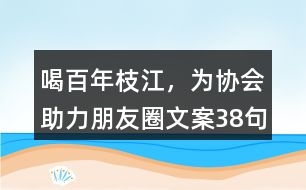 喝百年枝江，为协会助力朋友圈文案38句